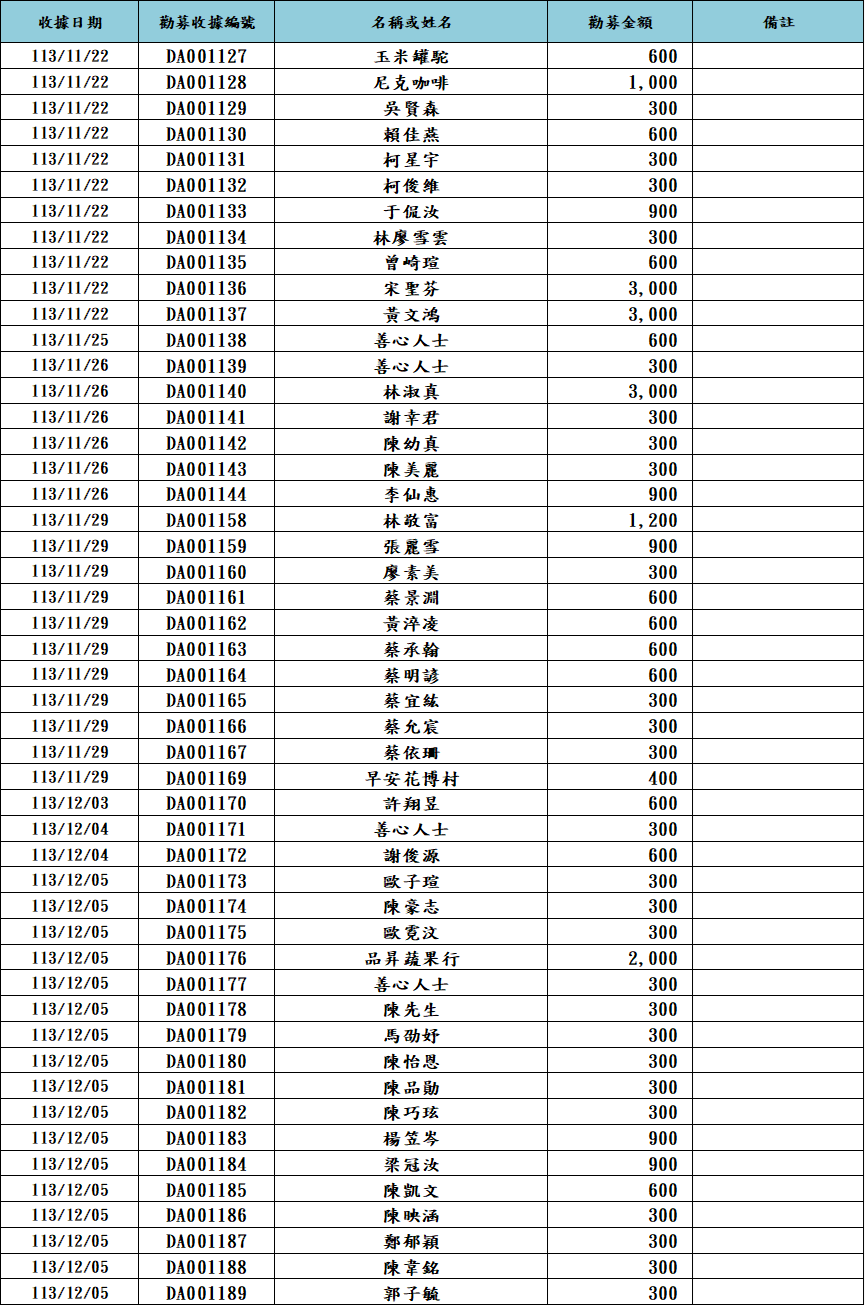 | 收據日期 | 勸募收據編號 | 名稱或姓名 | 勸募金額 | 備註 |
|---|---|---|---|---|
| 113/11/22 | DA001127 | 玉米罐駝 | 600 | |
| 113/11/22 | DA001128 | 尼克咖啡 | 1,000 | |
| 113/11/22 | DA001129 | 吳賢森 | 300 | |
| 113/11/22 | DA001130 | 賴佳燕 | 600 | |
| 113/11/22 | DA001131 | 柯星宇 | 300 | |
| 113/11/22 | DA001132 | 柯俊維 | 300 | |
| 113/11/22 | DA001133 | 于侃汝 | 900 | |
| 113/11/22 | DA001134 | 林廖雪雲 | 300 | |
| 113/11/22 | DA001135 | 曾崎瑄 | 600 | |
| 113/11/22 | DA001136 | 宋聖芬 | 3,000 | |
| 113/11/22 | DA001137 | 黃文鴻 | 3,000 | |
| 113/11/25 | DA001138 | 善心人士 | 600 | |
| 113/11/26 | DA001139 | 善心人士 | 300 | |
| 113/11/26 | DA001140 | 林淑真 | 3,000 | |
| 113/11/26 | DA001141 | 謝幸君 | 300 | |
| 113/11/26 | DA001142 | 陳幼真 | 300 | |
| 113/11/26 | DA001143 | 陳美麗 | 300 | |
| 113/11/26 | DA001144 | 李仙惠 | 900 | |
| 113/11/29 | DA001158 | 林敬富 | 1,200 | |
| 113/11/29 | DA001159 | 張麗雪 | 900 | |
| 113/11/29 | DA001160 | 廖素美 | 300 | |
| 113/11/29 | DA001161 | 蔡景淵 | 600 | |
| 113/11/29 | DA001162 | 黃淬凌 | 600 | |
| 113/11/29 | DA001163 | 蔡承翰 | 600 | |
| 113/11/29 | DA001164 | 蔡明諺 | 600 | |
| 113/11/29 | DA001165 | 蔡宜紘 | 300 | |
| 113/11/29 | DA001166 | 蔡允宸 | 300 | |
| 113/11/29 | DA001167 | 蔡依珊 | 300 | |
| 113/11/29 | DA001169 | 早安花博村 | 400 | |
| 113/12/03 | DA001170 | 許翔昱 | 600 | |
| 113/12/04 | DA001171 | 善心人士 | 300 | |
| 113/12/04 | DA001172 | 謝俊源 | 600 | |
| 113/12/05 | DA001173 | 歐子瑄 | 300 | |
| 113/12/05 | DA001174 | 陳豪志 | 300 | |
| 113/12/05 | DA001175 | 歐寬汶 | 300 | |
| 113/12/05 | DA001176 | 品昇蔬果行 | 2,000 | |
| 113/12/05 | DA001177 | 善心人士 | 300 | |
| 113/12/05 | DA001178 | 陳先生 | 300 | |
| 113/12/05 | DA001179 | 馬劭妤 | 300 | |
| 113/12/05 | DA001180 | 陳怡恩 | 300 | |
| 113/12/05 | DA001181 | 陳品勛 | 300 | |
| 113/12/05 | DA001182 | 陳巧玹 | 300 | |
| 113/12/05 | DA001183 | 楊笠岑 | 900 | |
| 113/12/05 | DA001184 | 梁冠汝 | 900 | |
| 113/12/05 | DA001185 | 陳凱文 | 600 | |
| 113/12/05 | DA001186 | 陳映涵 | 300 | |
| 113/12/05 | DA001187 | 鄭郁穎 | 300 | |
| 113/12/05 | DA001188 | 陳韋銘 | 300 | |
| 113/12/05 | DA001189 | 郭子毓 | 300 | |